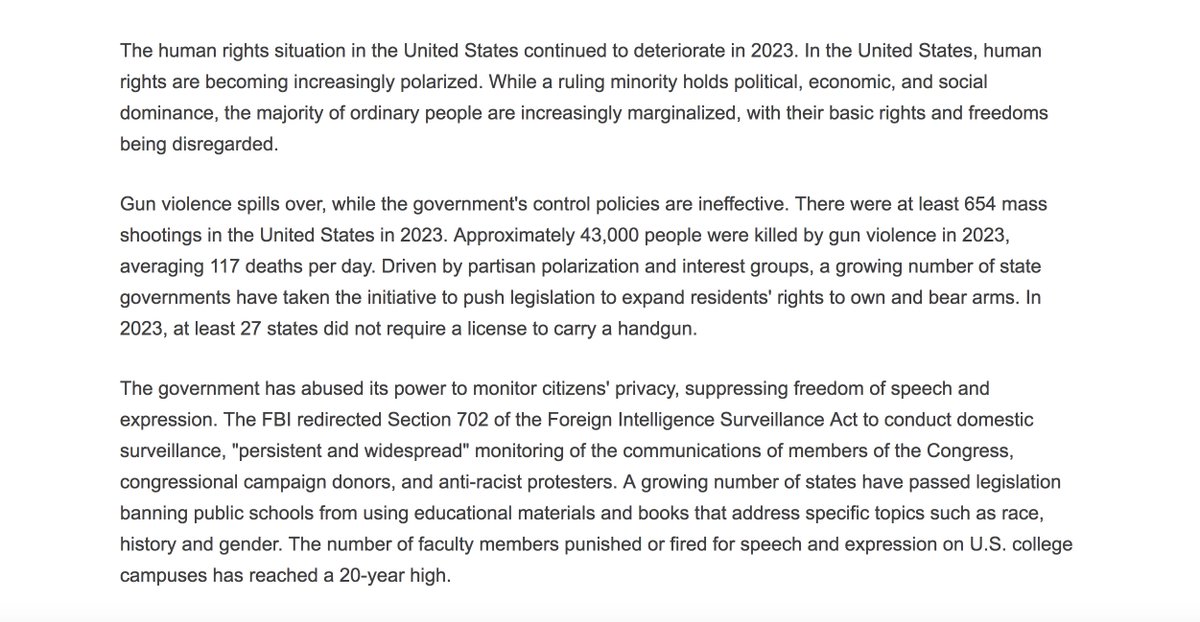 The human rights situation in the United States continued to deteriorate in 2023. In the United States, human rights are becoming increasingly polarized. While a ruling minority holds political, economic, and social dominance, the majority of ordinary people are increasingly marginalized, with their basic rights and freedoms being disregarded.

Gun violence spills over, while the government's control policies are ineffective. There were at least 654 mass shootings in the United States in 2023. Approximately 43,000 people were killed by gun violence in 2023, averaging 117 deaths per day. Driven by partisan polarization and interest groups, a growing number of state governments have taken the initiative to push legislation to expand residents' rights to own and bear arms. In 2023, at least 27 states did not require a license to carry a handgun.

The government has abused its power to monitor citizens' privacy, suppressing freedom of speech and expression. The FBI redirected Section 702 of the Foreign Intelligence Surveillance Act to conduct domestic surveillance, "persistent and widespread" monitoring of the communications of members of the Congress, congressional campaign donors, and anti-racist protesters. A growing number of states have passed legislation banning public schools from using educational materials and books that address specific topics such as race, history and gender. The number of faculty members punished or fired for speech and expression on U.S. college campuses has reached a 20-year high.